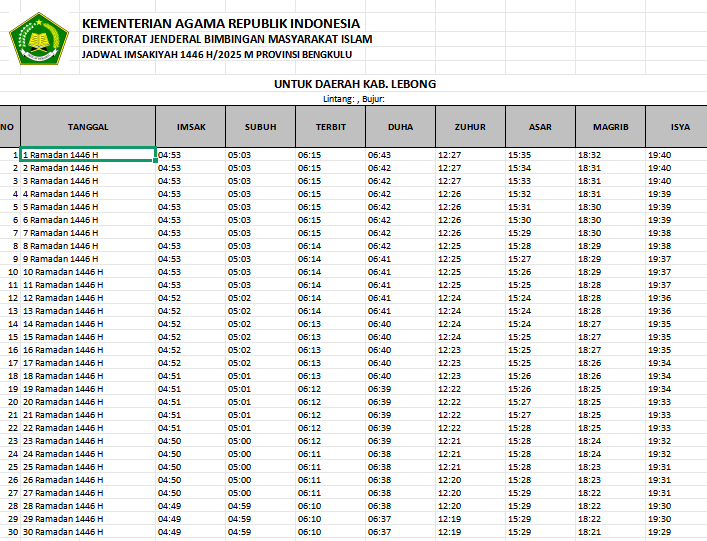 KEMENTERIAN AGAMA REPUBLIK INDONESIA
DIREKTORAT JENDERAL BIMBINGAN MASYARAKAT ISLAM
JADWAL IMSAKIYAH 1446 H/2025 M PROVINSI BENGKULU

UNTUK DAERAH KAB. LEBONG
Lintang: , Bujur:

| NO | TANGGAL | IMSAK | SUBUH | TERBIT | DUHA | ZUHUR | ASAR | MAGRIB | ISYA |
|---|---|---|---|---|---|---|---|---|---|
| 1 | 1 Ramadan 1446 H | 04:53 | 05:03 | 06:15 | 06:43 | 12:27 | 15:35 | 18:32 | 19:40 |
| 2 | 2 Ramadan 1446 H | 04:53 | 05:03 | 06:15 | 06:42 | 12:27 | 15:34 | 18:31 | 19:40 |
| 3 | 3 Ramadan 1446 H | 04:53 | 05:03 | 06:15 | 06:42 | 12:27 | 15:33 | 18:31 | 19:40 |
| 4 | 4 Ramadan 1446 H | 04:53 | 05:03 | 06:15 | 06:42 | 12:26 | 15:32 | 18:31 | 19:39 |
| 5 | 5 Ramadan 1446 H | 04:53 | 05:03 | 06:15 | 06:42 | 12:26 | 15:31 | 18:30 | 19:39 |
| 6 | 6 Ramadan 1446 H | 04:53 | 05:03 | 06:15 | 06:42 | 12:26 | 15:30 | 18:30 | 19:39 |
| 7 | 7 Ramadan 1446 H | 04:53 | 05:03 | 06:15 | 06:42 | 12:26 | 15:29 | 18:30 | 19:38 |
| 8 | 8 Ramadan 1446 H | 04:53 | 05:03 | 06:14 | 06:42 | 12:25 | 15:28 | 18:29 | 19:38 |
| 9 | 9 Ramadan 1446 H | 04:53 | 05:03 | 06:14 | 06:41 | 12:25 | 15:27 | 18:29 | 19:37 |
| 10 | 10 Ramadan 1446 H | 04:53 | 05:03 | 06:14 | 06:41 | 12:25 | 15:26 | 18:29 | 19:37 |
| 11 | 11 Ramadan 1446 H | 04:53 | 05:03 | 06:14 | 06:41 | 12:25 | 15:25 | 18:28 | 19:37 |
| 12 | 12 Ramadan 1446 H | 04:52 | 05:02 | 06:14 | 06:41 | 12:24 | 15:24 | 18:28 | 19:36 |
| 13 | 13 Ramadan 1446 H | 04:52 | 05:02 | 06:14 | 06:41 | 12:24 | 15:24 | 18:28 | 19:36 |
| 14 | 14 Ramadan 1446 H | 04:52 | 05:02 | 06:13 | 06:40 | 12:24 | 15:24 | 18:27 | 19:35 |
| 15 | 15 Ramadan 1446 H | 04:52 | 05:02 | 06:13 | 06:40 | 12:24 | 15:25 | 18:27 | 19:35 |
| 16 | 16 Ramadan 1446 H | 04:52 | 05:02 | 06:13 | 06:40 | 12:23 | 15:25 | 18:27 | 19:35 |
| 17 | 17 Ramadan 1446 H | 04:52 | 05:02 | 06:13 | 06:40 | 12:23 | 15:25 | 18:26 | 19:34 |
| 18 | 18 Ramadan 1446 H | 04:51 | 05:01 | 06:13 | 06:40 | 12:23 | 15:26 | 18:26 | 19:34 |
| 19 | 19 Ramadan 1446 H | 04:51 | 05:01 | 06:12 | 06:39 | 12:22 | 15:26 | 18:25 | 19:34 |
| 20 | 20 Ramadan 1446 H | 04:51 | 05:01 | 06:12 | 06:39 | 12:22 | 15:27 | 18:25 | 19:33 |
| 21 | 21 Ramadan 1446 H | 04:51 | 05:01 | 06:12 | 06:39 | 12:22 | 15:27 | 18:25 | 19:33 |
| 22 | 22 Ramadan 1446 H | 04:51 | 05:01 | 06:12 | 06:39 | 12:22 | 15:28 | 18:25 | 19:33 |
| 23 | 23 Ramadan 1446 H | 04:50 | 05:00 | 06:12 | 06:39 | 12:21 | 15:28 | 18:24 | 19:32 |
| 24 | 24 Ramadan 1446 H | 04:50 | 05:00 | 06:11 | 06:38 | 12:21 | 15:28 | 18:24 | 19:32 |
| 25 | 25 Ramadan 1446 H | 04:50 | 05:00 | 06:11 | 06:38 | 12:21 | 15:28 | 18:23 | 19:31 |
| 26 | 26 Ramadan 1446 H | 04:50 | 05:00 | 06:11 | 06:38 | 12:20 | 15:28 | 18:23 | 19:31 |
| 27 | 27 Ramadan 1446 H | 04:50 | 05:00 | 06:11 | 06:38 | 12:20 | 15:29 | 18:22 | 19:31 |
| 28 | 28 Ramadan 1446 H | 04:49 | 04:59 | 06:10 | 06:38 | 12:20 | 15:29 | 18:22 | 19:30 |
| 29 | 29 Ramadan 1446 H | 04:49 | 04:59 | 06:10 | 06:37 | 12:19 | 15:29 | 18:22 | 19:30 |
| 30 | 30 Ramadan 1446 H | 04:49 | 04:59 | 06:10 | 06:37 | 12:19 | 15:29 | 18:21 | 19:29 |